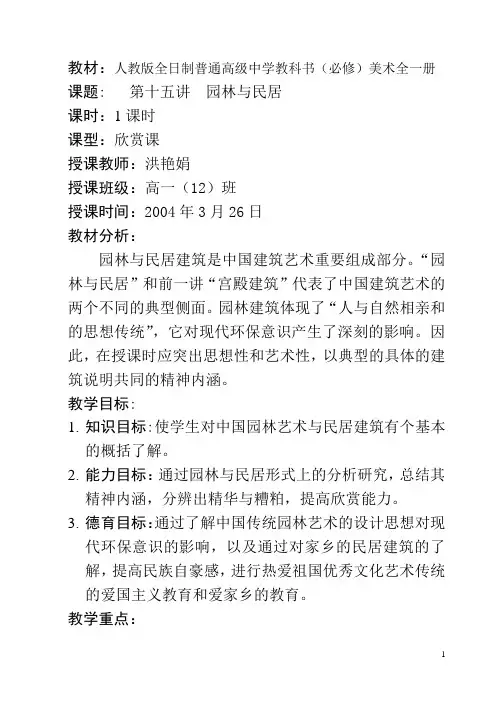 教材：人教版全日制普通高级中学教科书（必修）美术全一册
课题：　第十五讲　园林与民居
课时：1 课时
课型：欣赏课
授课教师：洪艳娟
授课班级：高一（12）班
授课时间：2004 年 3 月 26 日
教材分析：

园林与民居建筑是中国建筑艺术重要组成部分。“园林与民居”和前一讲“宫殿建筑”代表了中国建筑艺术的两个不同的典型侧面。园林建筑体现了“人与自然相亲和的思想传统”，它对现代环保意识产生了深刻的影响。因此，在授课时应突出思想性和艺术性，以典型的具体的建筑说明共同的精神内涵。

教学目标：
1. 知识目标：使学生对中国园林艺术与民居建筑有个基本的概括了解。
2. 能力目标：通过园林与民居形式上的分析研究，总结其精神内涵，分辨出精华与糟粕，提高欣赏能力。
3. 德育目标：通过了解中国传统园林艺术的设计思想对现代环保意识的影响，以及通过对家乡的民居建筑的了解，提高民族自豪感，进行热爱祖国优秀文化艺术传统的爱国主义教育和爱家乡的教育。

教学重点：

1